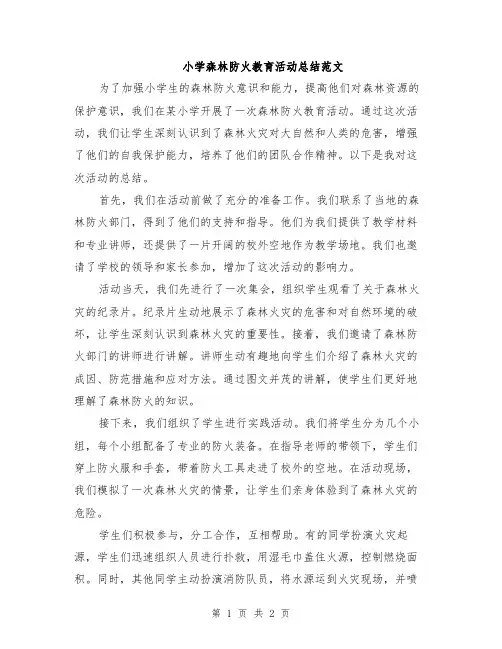 小学森林防火教育活动总结范文

为了加强小学生的森林防火意识和能力，提高他们对森林资源的保护意识，我们在某小学开展了一次森林防火教育活动。通过这次活动，我们让学生深刻认识到了森林火灾对大自然和人类的危害，增强了他们的自我保护能力，培养了他们的团队合作精神。以下是我对这次活动的总结。

首先，我们在活动前做了充分的准备工作。我们联系了当地的森林防火部门，得到了他们的支持和指导。他们为我们提供了教学材料和专业讲师，还提供了一片开阔的校外空地作为教学场地。我们也邀请了学校的领导和家长参加，增加了这次活动的影响力。

活动当天，我们先进行了一次集会，组织学生观看了关于森林火灾的纪录片。纪录片生动地展示了森林火灾的危害和对自然环境的破坏，让学生深刻认识到森林火灾的重要性。接着，我们邀请了森林防火部门的讲师进行讲解。讲师生动有趣地向学生们介绍了森林火灾的成因、防范措施和应对方法。通过图文并茂的讲解，使学生们更好地理解了森林防火的知识。

接下来，我们组织了学生进行实践活动。我们将学生分为几个小组，每个小组配备了专业的防火装备。在指导老师的带领下，学生们穿上防火服和手套，带着防火工具走进了校外的空地。在活动现场，我们模拟了一次森林火灾的情景，让学生们亲身体验到了森林火灾的危险。

学生们积极参与，分工合作，互相帮助。有的同学扮演火灾起源，学生们迅速组织人员进行扑救，用湿毛巾盖住火源，控制燃烧面积。同时，其他同学主动扮演消防队员，将水源运到火灾现场，并喷

第 1 页 共 2 页